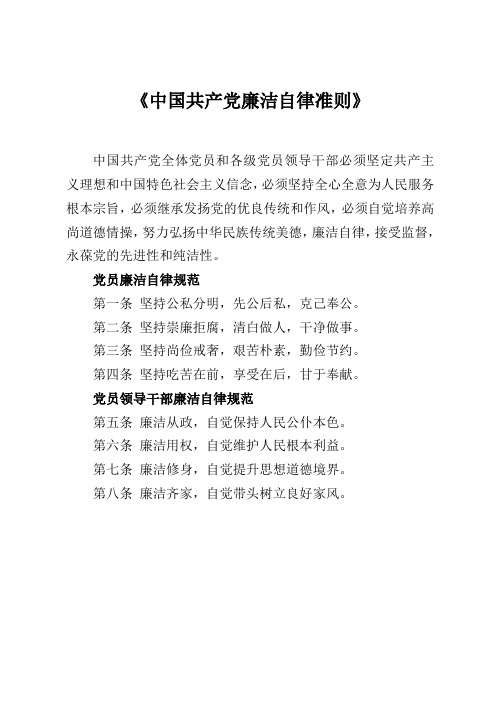 《中国共产党廉洁自律准则》

中国共产党全体党员和各级党员领导干部必须坚定共产主义理想和中国特色社会主义信念，必须坚持全心全意为人民服务根本宗旨，必须继承发扬党的优良传统和作风，必须自觉培养高尚道德情操，努力弘扬中华民族传统美德，廉洁自律，接受监督，永葆党的先进性和纯洁性。

党员廉洁自律规范

第一条 坚持公私分明，先公后私，克己奉公。

第二条 坚持崇廉拒腐，清白做人，干净做事。

第三条 坚持尚俭戒奢，艰苦朴素，勤俭节约。

第四条 坚持吃苦在前，享受在后，甘于奉献。

党员领导干部廉洁自律规范

第五条 廉洁从政，自觉保持人民公仆本色。

第六条 廉洁用权，自觉维护人民根本利益。

第七条 廉洁修身，自觉提升思想道德境界。

第八条 廉洁齐家，自觉带头树立良好家风。